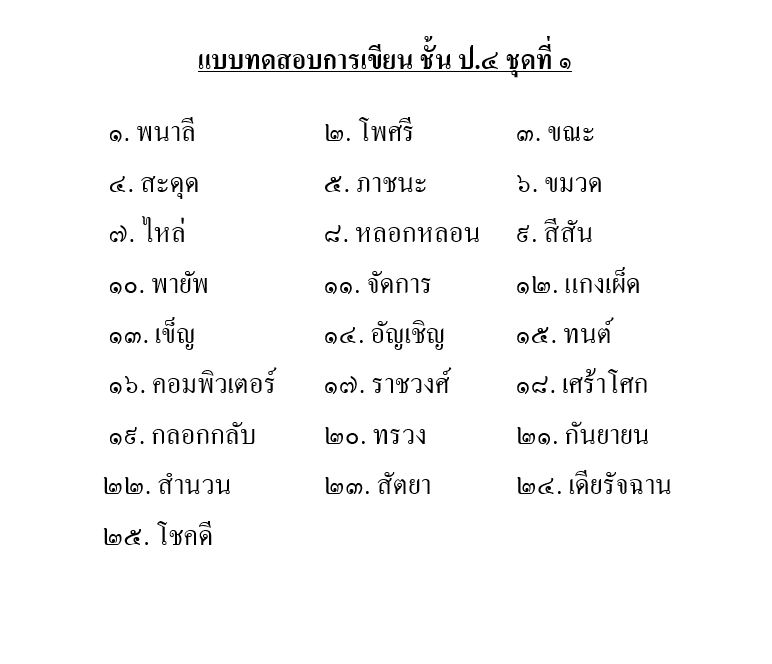 แบบทดสอบการเขียน ชั้น ป.๔ ชุดที่ ๑

๑. พนาลี ๒. โพศรี ๓. ขณะ

๔. สะดุด ๕. ภาชนะ ๖. ขมวด

๗. ไหล่ ๘. หลอกหลอน ๙. สีสัน

๑๐. พายัพ ๑๑. จัดการ ๑๒. แกงเผ็ด

๑๓. เข็ญ ๑๔. อัญเชิญ ๑๕. ทนต์

๑๖. คอมพิวเตอร์ ๑๗. ราชวงศ์ ๑๘. เศร้าโศก

๑๙. กลอกกลับ ๒๐. ทรวง ๒๑. กันยายน

๒๒. สำนวน ๒๓. สัตยา ๒๔. เดียรัจฉาน

๒๕. โชคดี